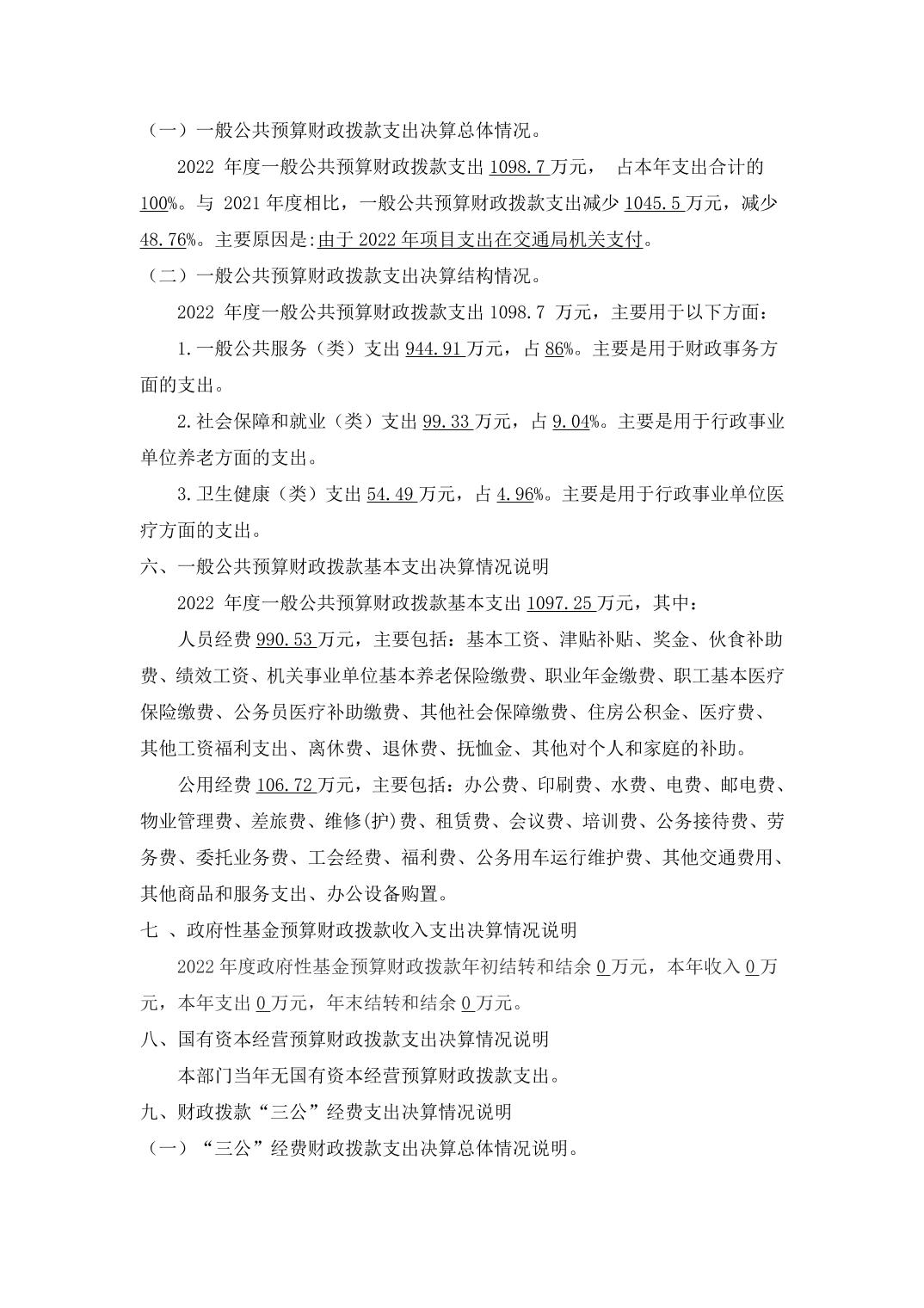 （一）一般公共预算财政拨款支出决算总体情况。

2022 年度一般公共预算财政拨款支出 1098.7 万元， 占本年支出合计的 100%。与 2021 年度相比，一般公共预算财政拨款支出减少 1045.5 万元，减少 48.76%。主要原因是:由于 2022 年项目支出在交通局机关支付。

（二）一般公共预算财政拨款支出决算结构情况。

2022 年度一般公共预算财政拨款支出 1098.7 万元，主要用于以下方面：

1.一般公共服务（类）支出 944.91 万元，占 86%。主要是用于财政事务方面的支出。

2.社会保障和就业（类）支出 99.33 万元，占 9.04%。主要是用于行政事业单位养老方面的支出。

3.卫生健康（类）支出 54.49 万元，占 4.96%。主要是用于行政事业单位医疗方面的支出。

六、一般公共预算财政拨款基本支出决算情况说明

2022 年度一般公共预算财政拨款基本支出 1097.25 万元，其中：

人员经费 990.53 万元，主要包括：基本工资、津贴补贴、奖金、伙食补助费、绩效工资、机关事业单位基本养老保险缴费、职业年金缴费、职工基本医疗保险缴费、公务员医疗补助缴费、其他社会保障缴费、住房公积金、医疗费、其他工资福利支出、离休费、退休费、抚恤金、其他对个人和家庭的补助。

公用经费 106.72 万元，主要包括：办公费、印刷费、水费、电费、邮电费、物业管理费、差旅费、维修(护)费、租赁费、会议费、培训费、公务接待费、劳务费、委托业务费、工会经费、福利费、公务用车运行维护费、其他交通费用、其他商品和服务支出、办公设备购置。

七 、政府性基金预算财政拨款收入支出决算情况说明

2022 年度政府性基金预算财政拨款年初结转和结余 0 万元，本年收入 0 万元，本年支出 0 万元，年末结转和结余 0 万元。

八、国有资本经营预算财政拨款支出决算情况说明

本部门当年无国有资本经营预算财政拨款支出。

九、财政拨款“三公”经费支出决算情况说明

（一）“三公”经费财政拨款支出决算总体情况说明。